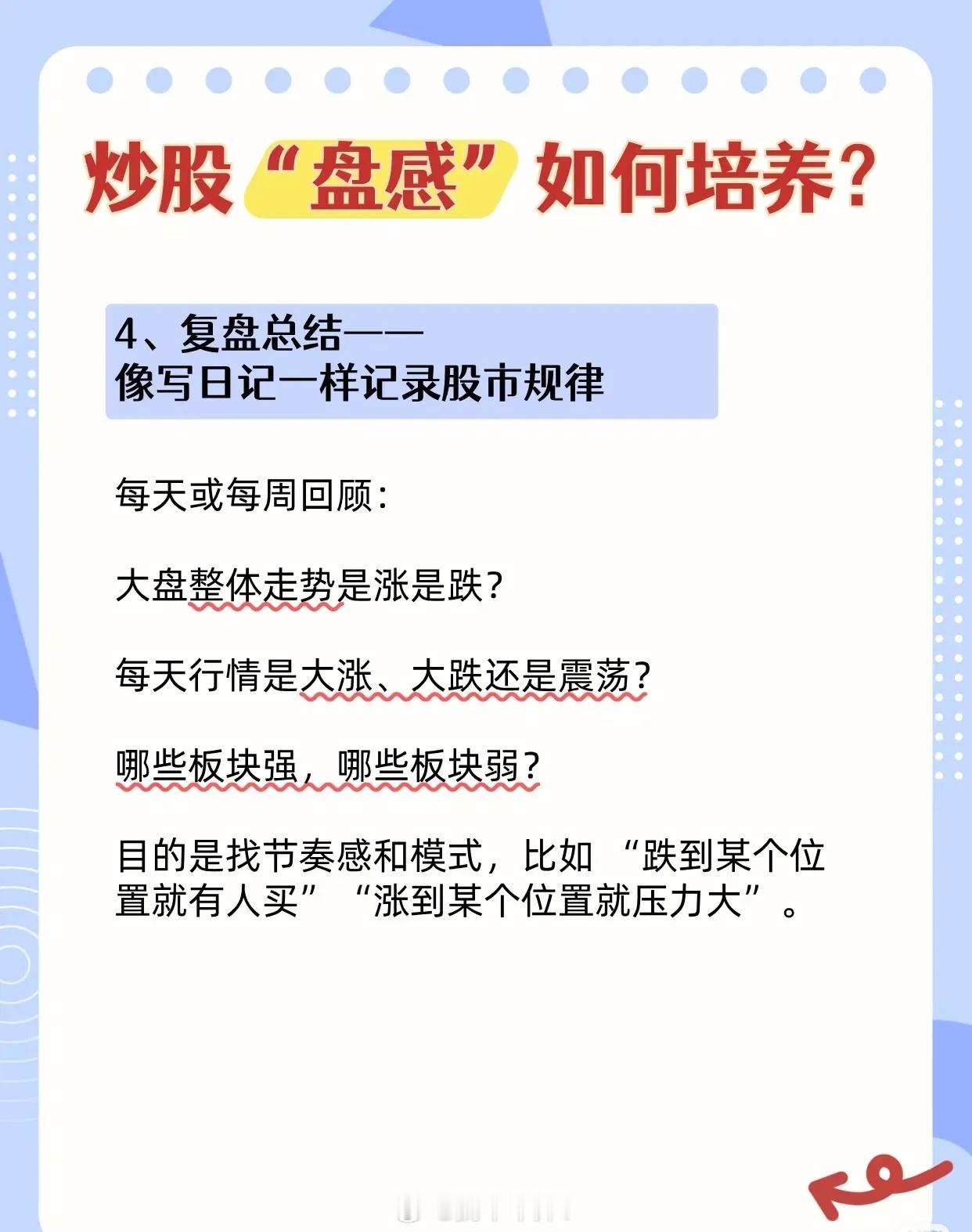 炒股“盘感”如何培养？

4、复盘总结——
像写日记一样记录股市规律

每天或每周回顾：

大盘整体走势是涨是跌？

每天行情是大涨、大跌还是震荡？

哪些板块强，哪些板块弱？

目的是找节奏感和模式，比如“跌到某个位置就有人买”“涨到某个位置就压力大”。